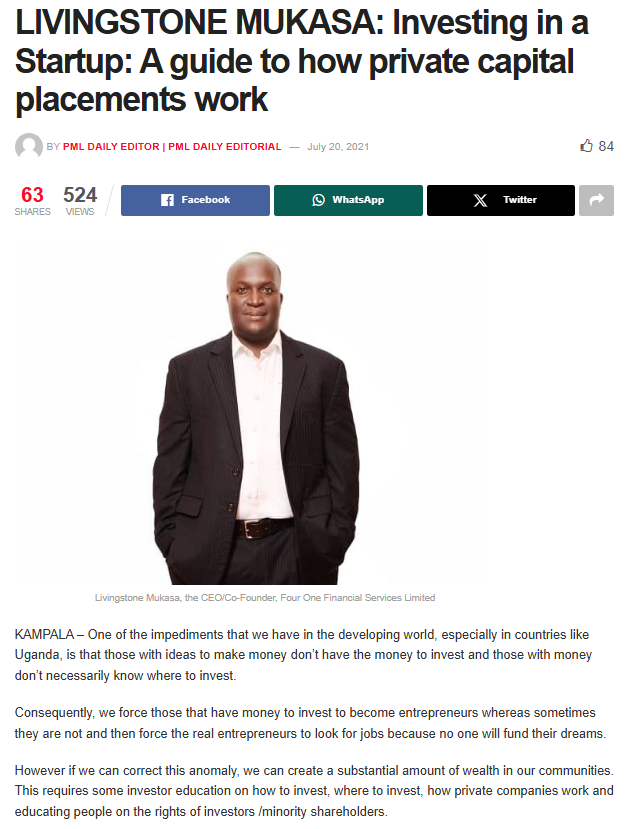 LIVINGSTONE MUKASA: Investing in a Startup: A guide to how private capital placements work

BY PML DAILY EDITOR | PML DAILY EDITORIAL — July 20, 2021

84

63 SHARES 524 VIEWS

Facebook WhatsApp Twitter

Livingstone Mukasa, the CEO/Co-Founder, Four One Financial Services Limited

KAMPALA – One of the impediments that we have in the developing world, especially in countries like Uganda, is that those with ideas to make money don't have the money to invest and those with money don't necessarily know where to invest.

Consequently, we force those that have money to invest to become entrepreneurs whereas sometimes they are not and then force the real entrepreneurs to look for jobs because no one will fund their dreams.

However if we can correct this anomaly, we can create a substantial amount of wealth in our communities. This requires some investor education on how to invest, where to invest, how private companies work and educating people on the rights of investors /minority shareholders.